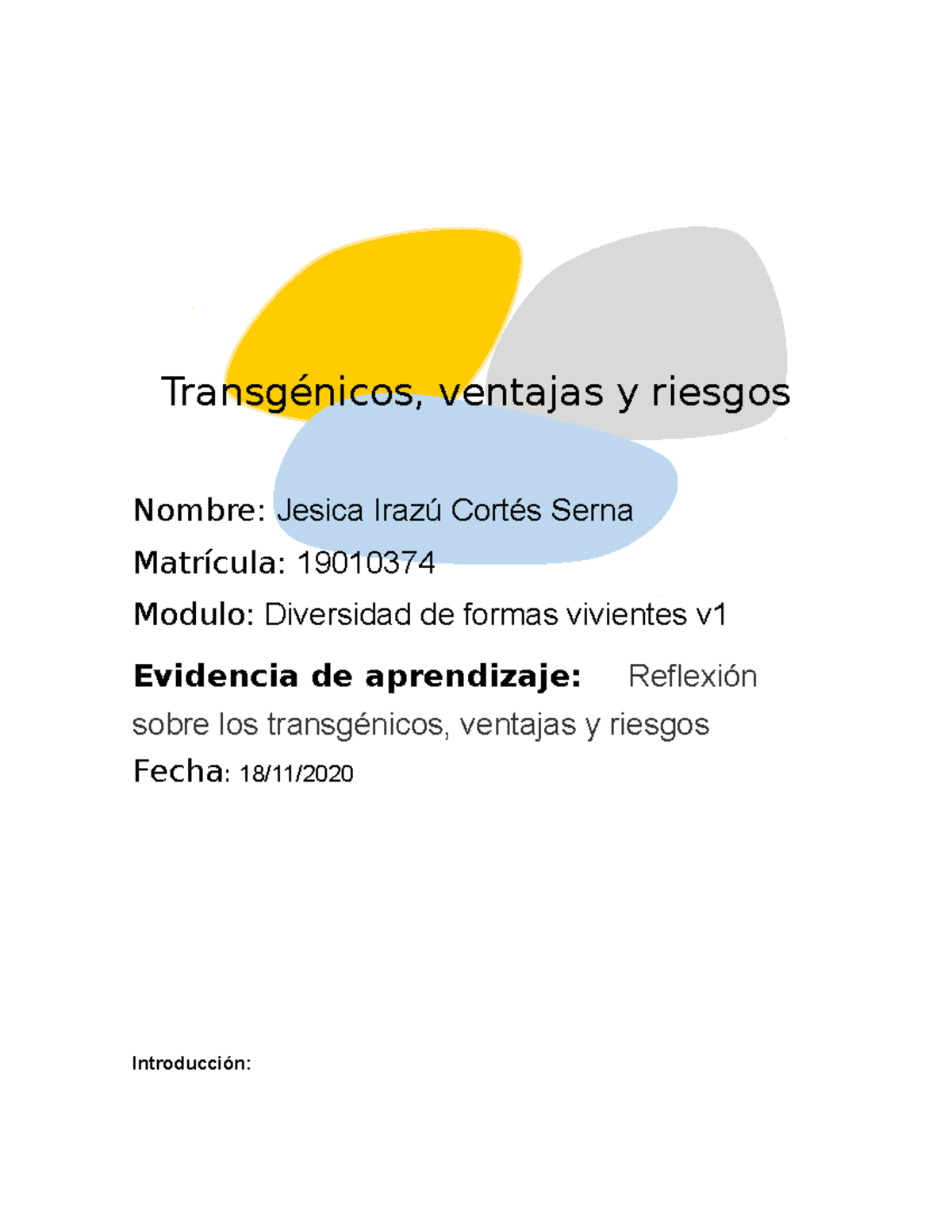 Transgénicos, ventajas y riesgos

Nombre: Jesica Irazú Cortés Serna

Matrícula: 19010374

Modulo: Diversidad de formas vivientes v1

Evidencia de aprendizaje: Reflexión sobre los transgénicos, ventajas y riesgos

Fecha: 18/11/2020

Introducción: